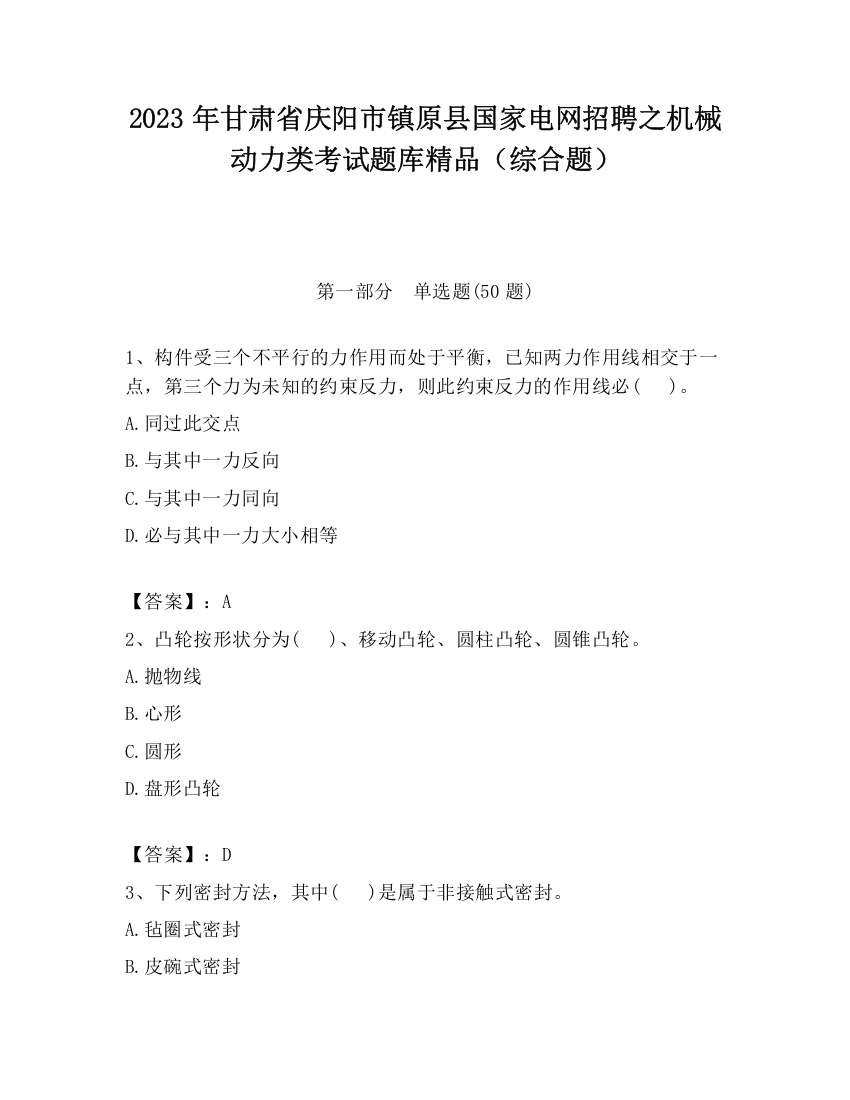 2023 年甘肃省庆阳市镇原县国家电网招聘之机械动力类考试题库精品（综合题）

第一部分　单选题(50 题)

1、构件受三个不平行的力作用而处于平衡，已知两力作用线相交于一点，第三个力为未知的约束反力，则此约束反力的作用线必（　）。

A.同过此交点

B.与其中一力反向

C.与其中一力同向

D.必与其中一力大小相等

【答案】：A

2、凸轮按形状分为(　)、移动凸轮、圆柱凸轮、圆锥凸轮。

A.抛物线

B.心形

C.圆形

D.盘形凸轮

【答案】：D

3、下列密封方法，其中(　)是属于非接触式密封。

A.毡圈式密封

B.皮碗式密封